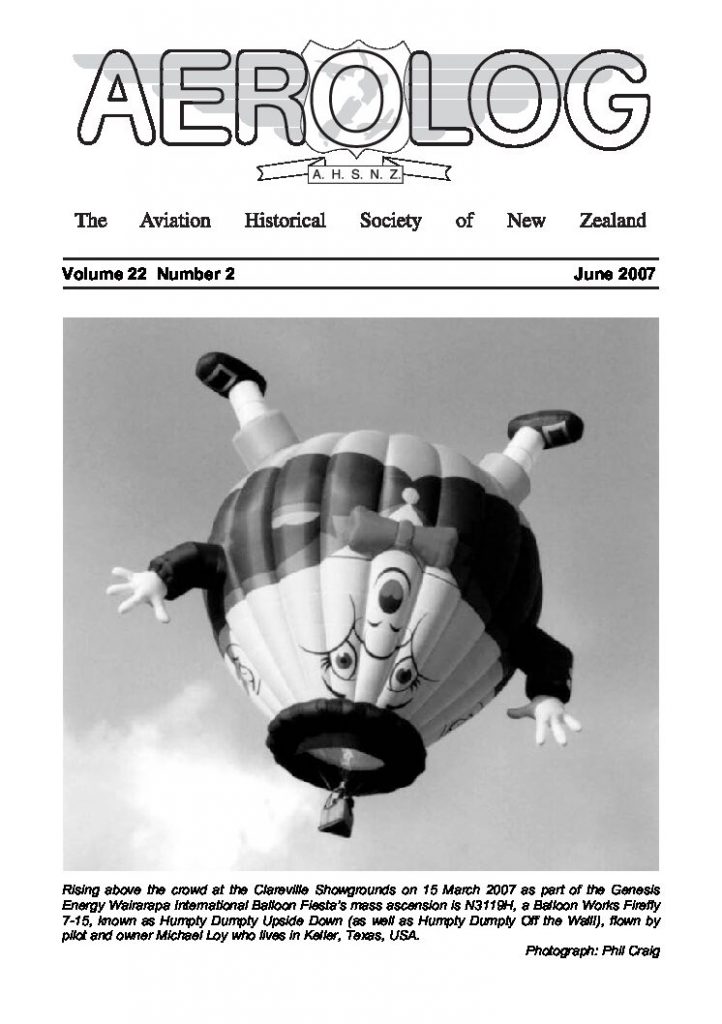 AEROLOG

A. H. S. N. Z.

The Aviation Historical Society of New Zealand

Volume 22 Number 2 June 2007

Rising above the crowd at the Clareville Showgrounds on 15 March 2007 as part of the Genesis Energy Wairarapa International Balloon Fiesta's mass ascension is N3119H, a Balloon Works Firefly 7-15, known as Humpty Dumpty Upside Down (as well as Humpty Dumpty Off the Wall!), flown by pilot and owner Michael Loy who lives in Keller, Texas, USA.

Photograph: Phil Craig